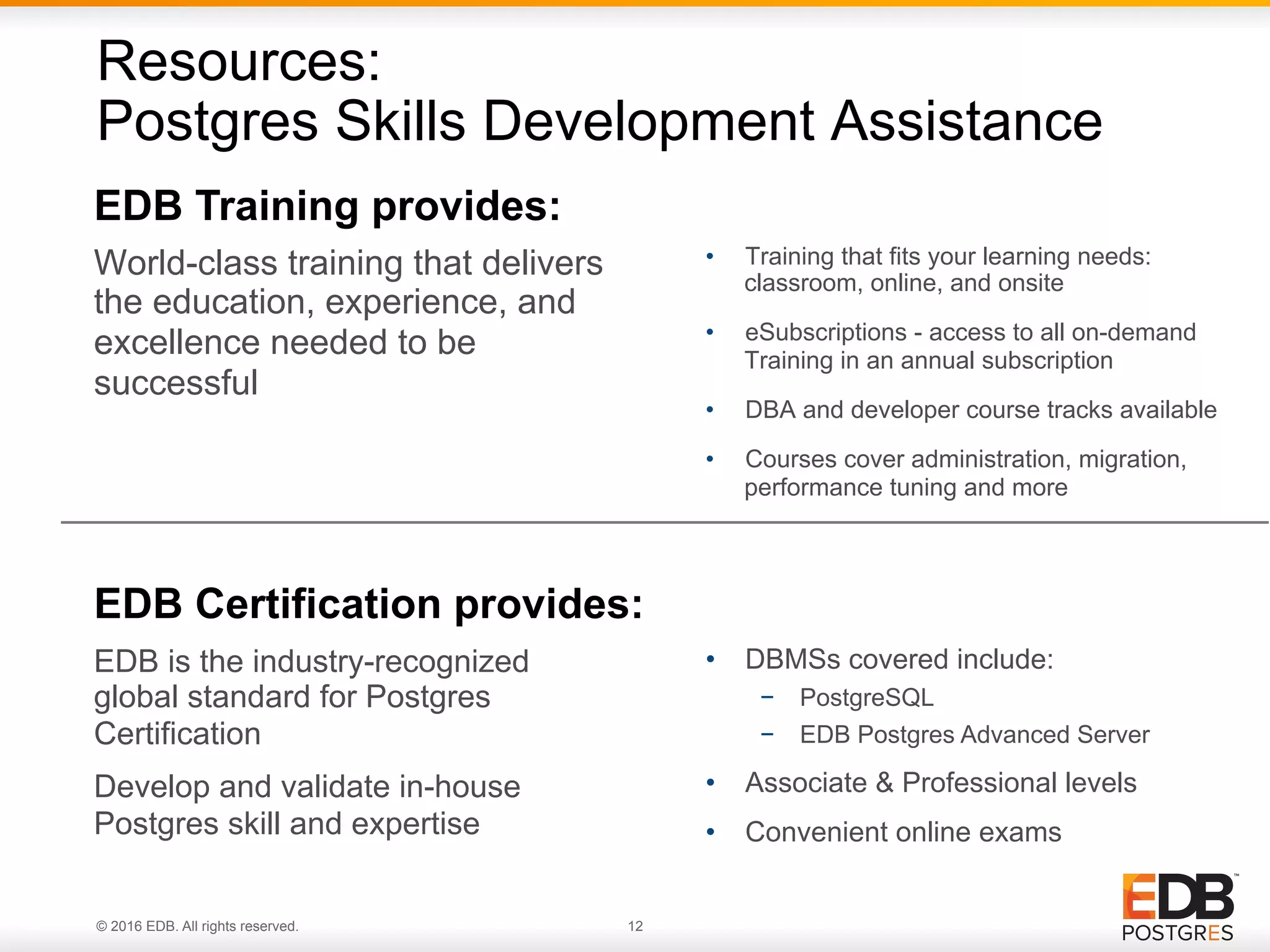 Resources:
Postgres Skills Development Assistance

EDB Training provides:

World-class training that delivers the education, experience, and excellence needed to be successful

• Training that fits your learning needs: classroom, online, and onsite

• eSubscriptions - access to all on-demand Training in an annual subscription

• DBA and developer course tracks available

• Courses cover administration, migration, performance tuning and more

EDB Certification provides:

EDB is the industry-recognized global standard for Postgres Certification

Develop and validate in-house Postgres skill and expertise

• DBMSs covered include:
- PostgreSQL
- EDB Postgres Advanced Server

• Associate & Professional levels

• Convenient online exams

© 2016 EDB. All rights reserved.

12

EDB™
POSTGRES